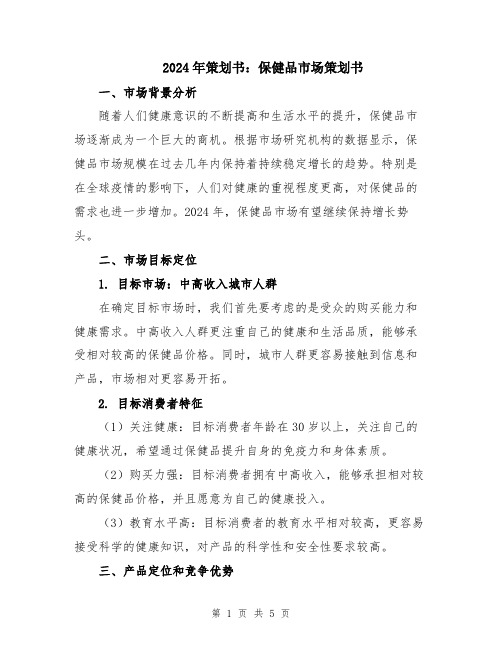 2024年策划书：保健品市场策划书

一、市场背景分析

随着人们健康意识的不断提高和生活水平的提升，保健品市场逐渐成为一个巨大的商机。根据市场研究机构的数据显示，保健品市场规模在过去几年内保持着持续稳定增长的趋势。特别是在全球疫情的影响下，人们对健康的重视程度更高，对保健品的需求也进一步增加。2024年，保健品市场有望继续保持增长势头。

二、市场目标定位

1. 目标市场：中高收入城市人群

在确定目标市场时，我们首先要考虑的是受众的购买能力和健康需求。中高收入人群更注重自己的健康和生活品质，能够承受相对较高的保健品价格。同时，城市人群更容易接触到信息和产品，市场相对更容易开拓。

2. 目标消费者特征

（1）关注健康：目标消费者年龄在30岁以上，关注自己的健康状况，希望通过保健品提升自身的免疫力和身体素质。

（2）购买力强：目标消费者拥有中高收入，能够承担相对较高的保健品价格，并且愿意为自己的健康投入。

（3）教育水平高：目标消费者的教育水平相对较高，更容易接受科学的健康知识，对产品的科学性和安全性要求较高。

三、产品定位和竞争优势

第 1 页 共 5 页